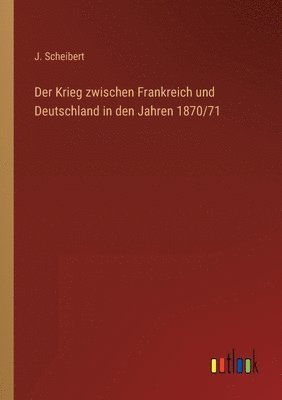 J. Scheibert

Der Krieg zwischen Frankreich und Deutschland in den Jahren 1870/71

outlook